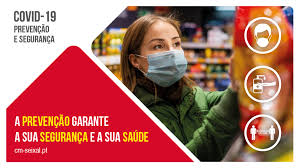 COVID-19
PREVENÇÃO
E SEGURANÇA

A PREVENÇÃO GARANTE
A SUA SEGURANÇA E A SUA SAÚDE

cm-seixal.pt